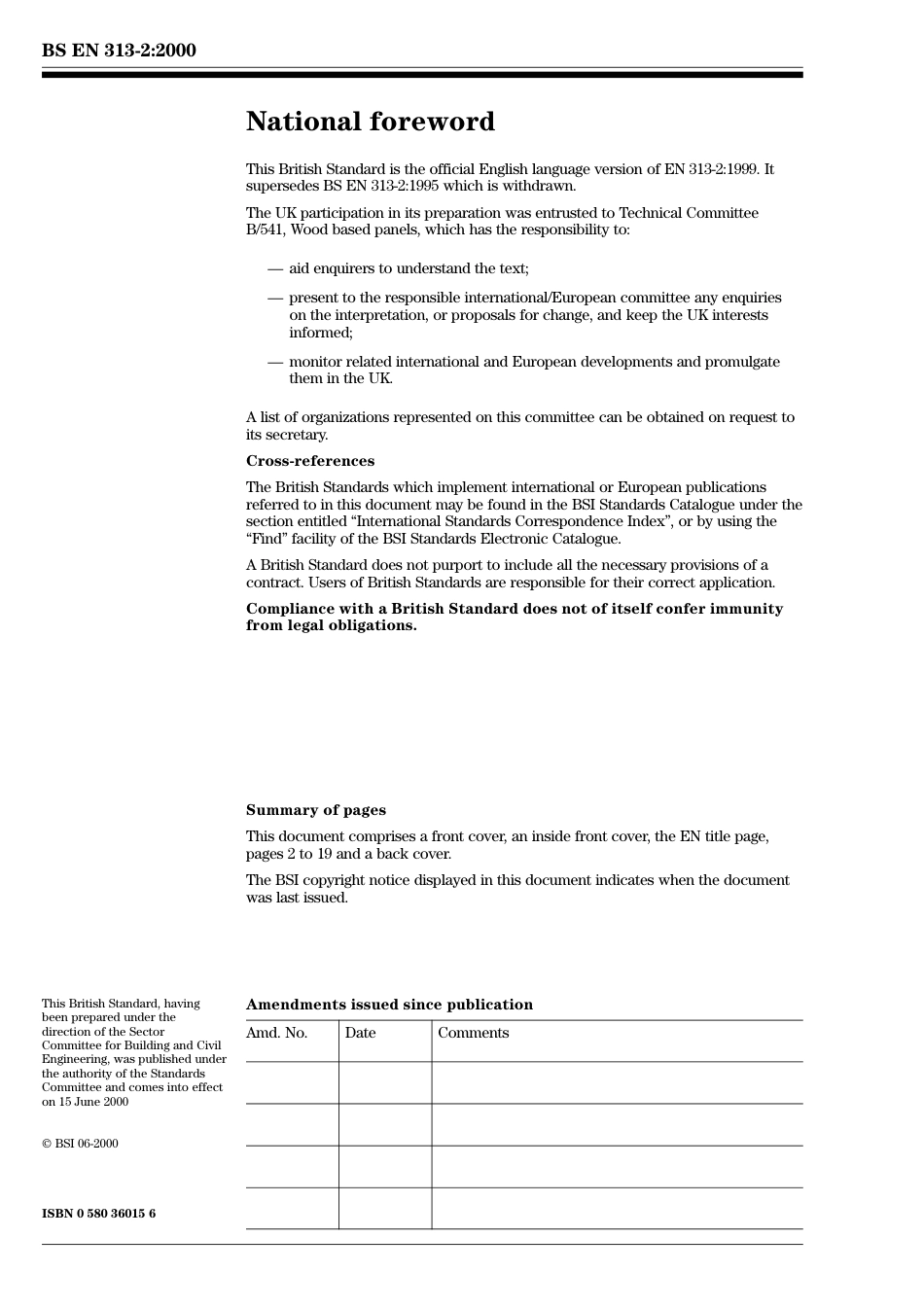 BS EN 313-2:2000

National foreword

This British Standard is the official English language version of EN 313-2:1999. It supersedes BS EN 313-2:1995 which is withdrawn.

The UK participation in its preparation was entrusted to Technical Committee B/541, Wood based panels, which has the responsibility to:

— aid enquirers to understand the text;

— present to the responsible international/European committee any enquiries on the interpretation, or proposals for change, and keep the UK interests informed;

— monitor related international and European developments and promulgate them in the UK.

A list of organizations represented on this committee can be obtained on request to its secretary.

Cross-references

The British Standards which implement international or European publications referred to in this document may be found in the BSI Standards Catalogue under the section entitled "International Standards Correspondence Index", or by using the "Find" facility of the BSI Standards Electronic Catalogue.

A British Standard does not purport to include all the necessary provisions of a contract. Users of British Standards are responsible for their correct application.

Compliance with a British Standard does not of itself confer immunity from legal obligations.

Summary of pages

This document comprises a front cover, an inside front cover, the EN title page, pages 2 to 19 and a back cover.

The BSI copyright notice displayed in this document indicates when the document was last issued.

This British Standard, having been prepared under the direction of the Sector Committee for Building and Civil Engineering, was published under the authority of the Standards Committee and comes into effect on 15 June 2000

© BSI 06-2000

ISBN 0 580 36015 6

Amendments issued since publication

| Amd. No. | Date | Comments |
|---|---|---|
| | | |
| | | |
| | | |
| | | |